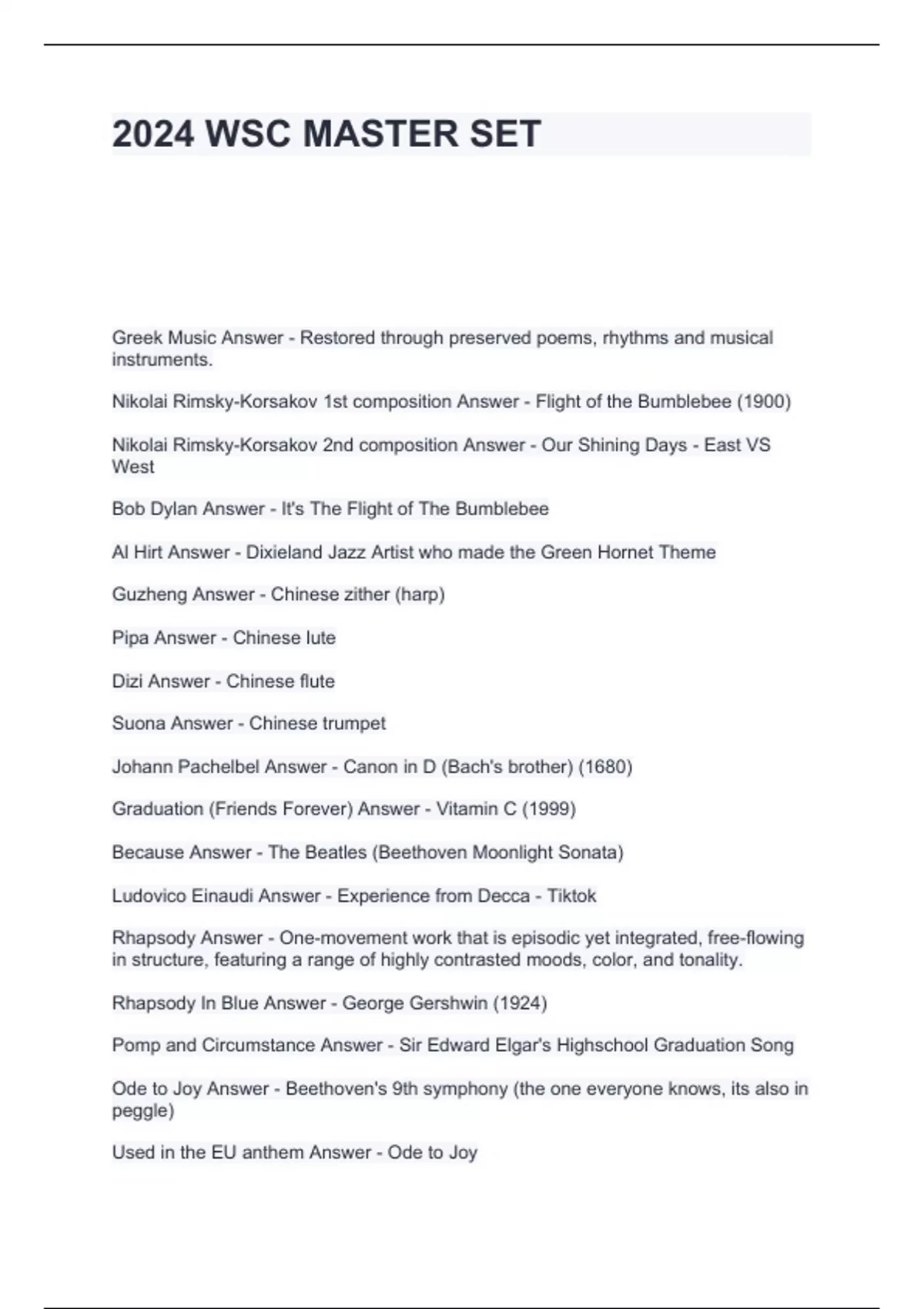 2024 WSC MASTER SET

Greek Music Answer - Restored through preserved poems, rhythms and musical instruments.

Nikolai Rimsky-Korsakov 1st composition Answer - Flight of the Bumblebee (1900)

Nikolai Rimsky-Korsakov 2nd composition Answer - Our Shining Days - East VS West

Bob Dylan Answer - It's The Flight of The Bumblebee

Al Hirt Answer - Dixieland Jazz Artist who made the Green Hornet Theme

Guzheng Answer - Chinese zither (harp)

Pipa Answer - Chinese lute

Dizi Answer - Chinese flute

Suona Answer - Chinese trumpet

Johann Pachelbel Answer - Canon in D (Bach's brother) (1680)

Graduation (Friends Forever) Answer - Vitamin C (1999)

Because Answer - The Beatles (Beethoven Moonlight Sonata)

Ludovico Einaudi Answer - Experience from Decca - Tiktok

Rhapsody Answer - One-movement work that is episodic yet integrated, free-flowing in structure, featuring a range of highly contrasted moods, color, and tonality.

Rhapsody In Blue Answer - George Gershwin (1924)

Pomp and Circumstance Answer - Sir Edward Elgar's Highschool Graduation Song

Ode to Joy Answer - Beethoven's 9th symphony (the one everyone knows, its also in peggle)

Used in the EU anthem Answer - Ode to Joy